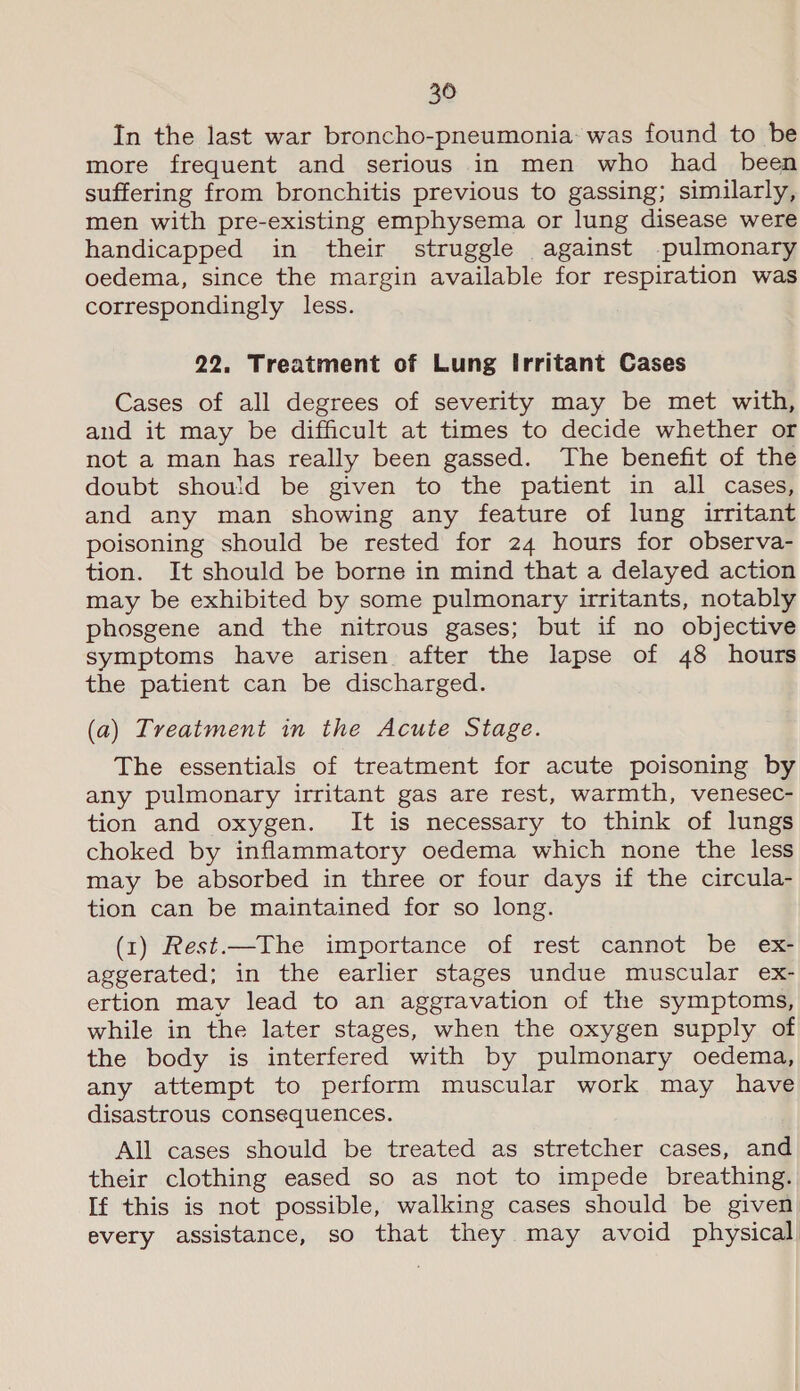 30

In the last war broncho-pneumonia was found to be more frequent and serious in men who had been suffering from bronchitis previous to gassing; similarly, men with pre-existing emphysema or lung disease were handicapped in their struggle against pulmonary oedema, since the margin available for respiration was correspondingly less.

22. Treatment of Lung Irritant Cases

Cases of all degrees of severity may be met with, and it may be difficult at times to decide whether or not a man has really been gassed. The benefit of the doubt should be given to the patient in all cases, and any man showing any feature of lung irritant poisoning should be rested for 24 hours for observation. It should be borne in mind that a delayed action may be exhibited by some pulmonary irritants, notably phosgene and the nitrous gases; but if no objective symptoms have arisen after the lapse of 48 hours the patient can be discharged.

(a) Treatment in the Acute Stage.

The essentials of treatment for acute poisoning by any pulmonary irritant gas are rest, warmth, venesection and oxygen. It is necessary to think of lungs choked by inflammatory oedema which none the less may be absorbed in three or four days if the circulation can be maintained for so long.

(1) Rest.—The importance of rest cannot be exaggerated; in the earlier stages undue muscular exertion may lead to an aggravation of the symptoms, while in the later stages, when the oxygen supply of the body is interfered with by pulmonary oedema, any attempt to perform muscular work may have disastrous consequences.

All cases should be treated as stretcher cases, and their clothing eased so as not to impede breathing. If this is not possible, walking cases should be given every assistance, so that they may avoid physical